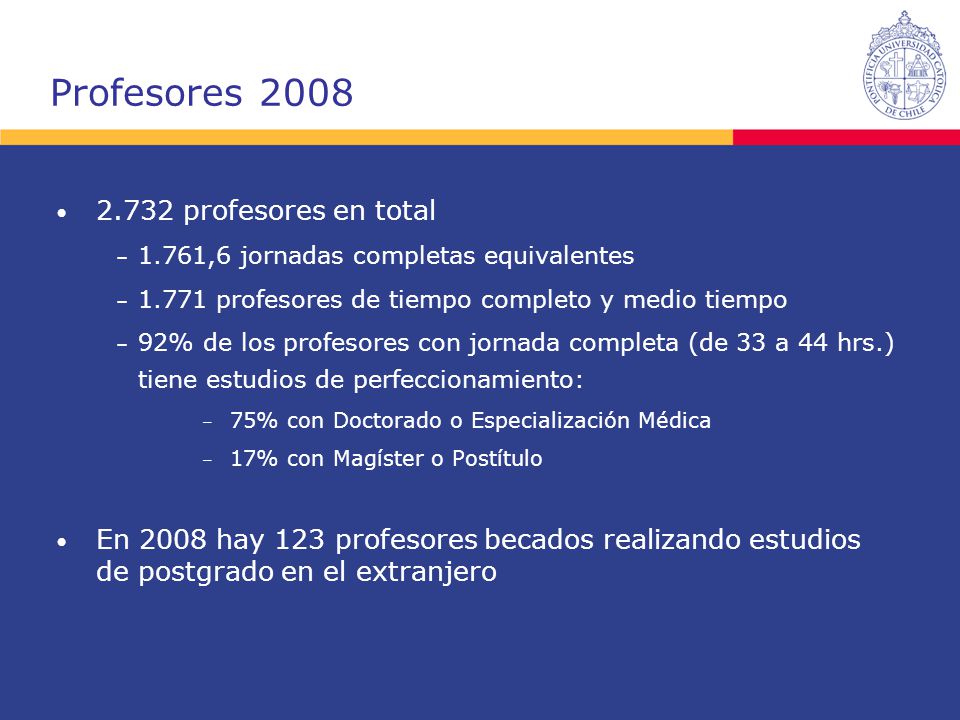 Profesores 2008

PONTIFICIA UNIVERSIDAD CATOLICA DE CHILE

• 2.732 profesores en total
– 1.761,6 jornadas completas equivalentes
– 1.771 profesores de tiempo completo y medio tiempo
– 92% de los profesores con jornada completa (de 33 a 44 hrs.) tiene estudios de perfeccionamiento:
– 75% con Doctorado o Especialización Médica
– 17% con Magíster o Postítulo

• En 2008 hay 123 profesores becados realizando estudios de postgrado en el extranjero